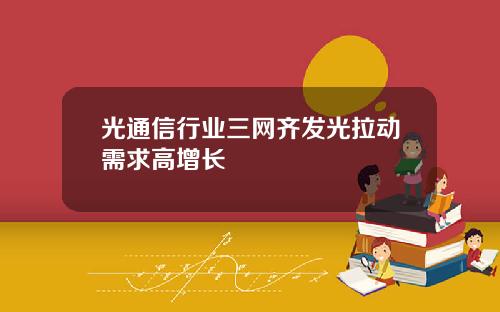 光通信行业三网齐发光拉动需求高增长